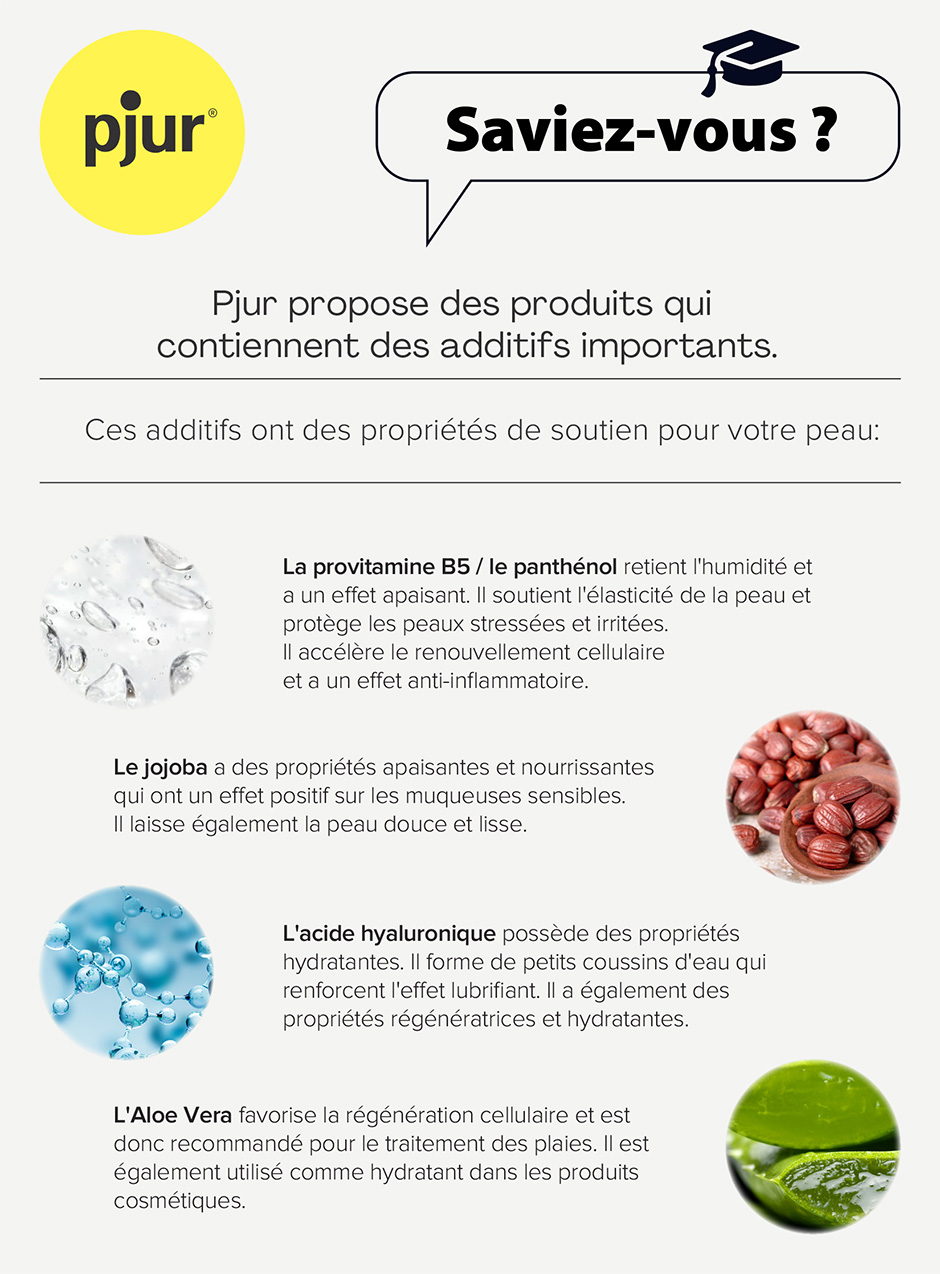 pjur®

Saviez-vous ?

Pjur propose des produits qui contiennent des additifs importants.

Ces additifs ont des propriétés de soutien pour votre peau:

La provitamine B5 / le panthénol retient l'humidité et a un effet apaisant. Il soutient l'élasticité de la peau et protège les peaux stressées et irritées. Il accélère le renouvellement cellulaire et a un effet anti-inflammatoire.

Le jojoba a des propriétés apaisantes et nourrissantes qui ont un effet positif sur les muqueuses sensibles. Il laisse également la peau douce et lisse.

L'acide hyaluronique possède des propriétés hydratantes. Il forme de petits coussins d'eau qui renforcent l'effet lubrifiant. Il a également des propriétés régénératrices et hydratantes.

L'Aloe Vera favorise la régénération cellulaire et est donc recommandé pour le traitement des plaies. Il est également utilisé comme hydratant dans les produits cosmétiques.